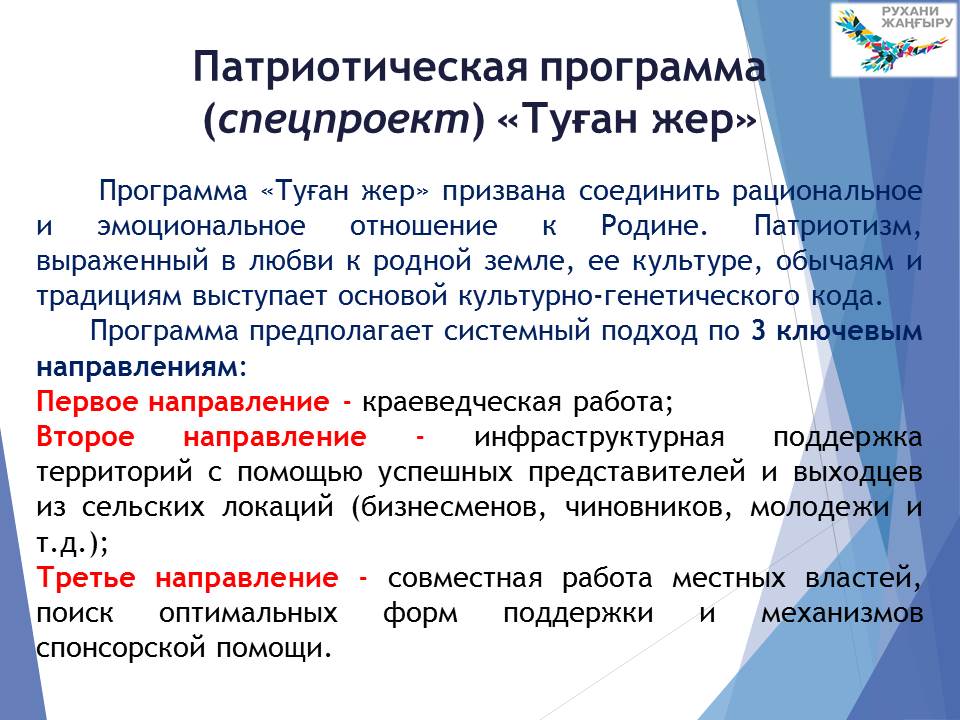 РУХАНИ ЖАҢҒЫРУ

Патриотическая программа (спецпроект) «Туған жер»

Программа «Туған жер» призвана соединить рациональное и эмоциональное отношение к Родине. Патриотизм, выраженный в любви к родной земле, ее культуре, обычаям и традициям выступает основой культурно-генетического кода.

Программа предполагает системный подход по 3 ключевым направлениям:

Первое направление - краеведческая работа;

Второе направление - инфраструктурная поддержка территорий с помощью успешных представителей и выходцев из сельских локаций (бизнесменов, чиновников, молодежи и т.д.);

Третье направление - совместная работа местных властей, поиск оптимальных форм поддержки и механизмов спонсорской помощи.